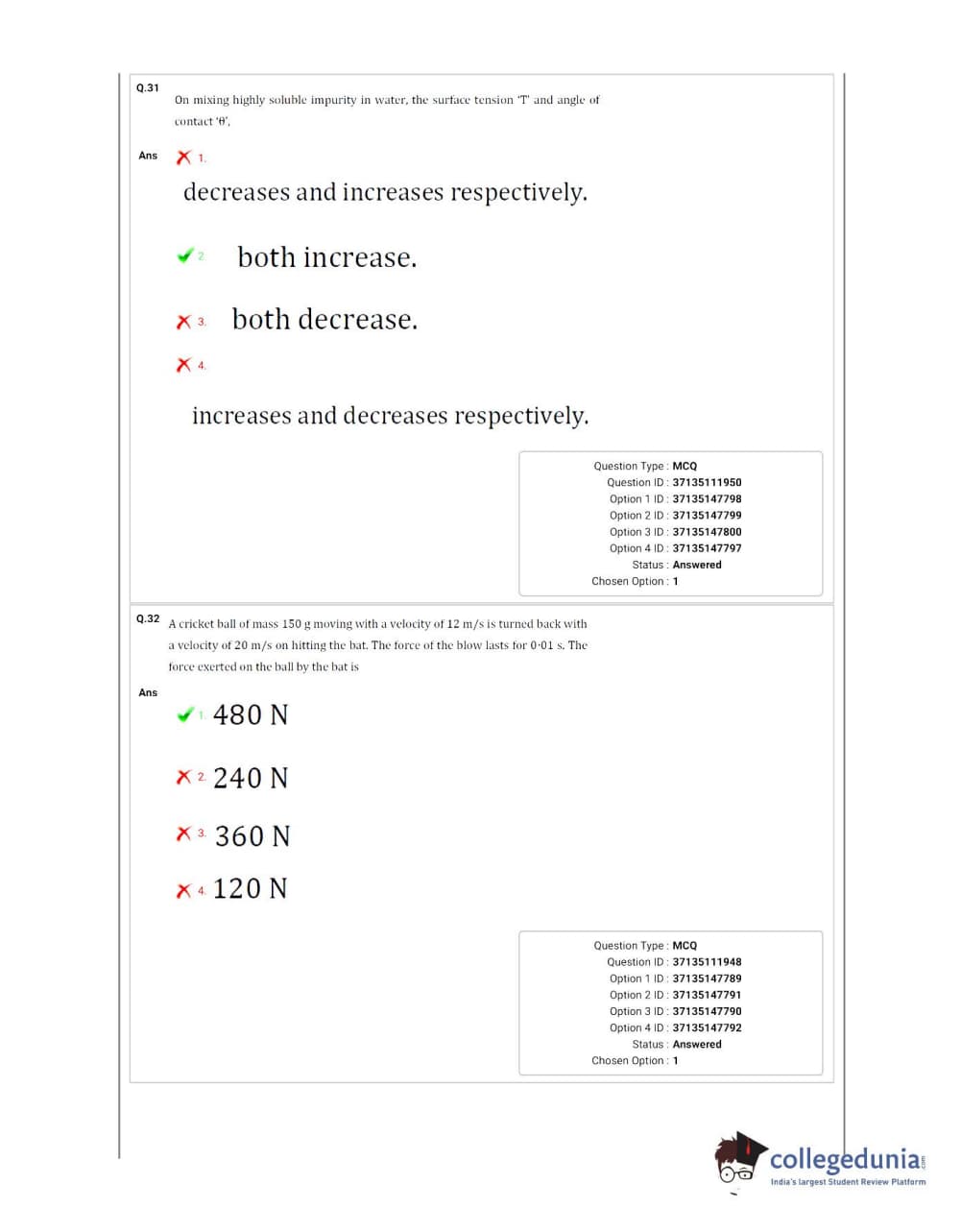 Q.31 On mixing highly soluble impurity in water, the surface tension 'T' and angle of contact 'θ',

Ans 1.

decreases and increases respectively.

2. both increase.

3. both decrease.

4.

increases and decreases respectively.

Question Type : MCQ
Question ID : 37135111950
Option 1 ID : 37135147798
Option 2 ID : 37135147799
Option 3 ID : 37135147800
Option 4 ID : 37135147797
Status : Answered
Chosen Option : 1

Q.32 A cricket ball of mass 150 g moving with a velocity of 12 m/s is turned back with a velocity of 20 m/s on hitting the bat. The force of the blow lasts for 0·01 s. The force exerted on the ball by the bat is

Ans 1. 480 N

2. 240 N

3. 360 N

4. 120 N

Question Type : MCQ
Question ID : 37135111948
Option 1 ID : 37135147789
Option 2 ID : 37135147791
Option 3 ID : 37135147790
Option 4 ID : 37135147792
Status : Answered
Chosen Option : 1

collegedunia.com
India's largest Student Review Platform